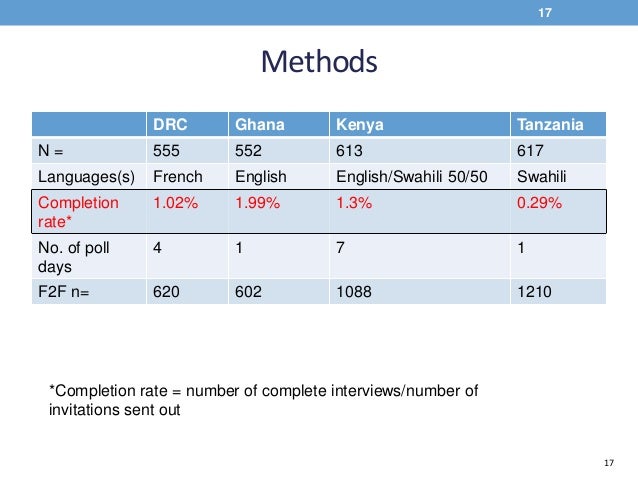 17

Methods

| | DRC | Ghana | Kenya | Tanzania |
|---|---|---|---|---|
| N = | 555 | 552 | 613 | 617 |
| Languages(s) | French | English | English/Swahili 50/50 | Swahili |
| Completion rate* | 1.02% | 1.99% | 1.3% | 0.29% |
| No. of poll days | 4 | 1 | 7 | 1 |
| F2F n= | 620 | 602 | 1088 | 1210 |

*Completion rate = number of complete interviews/number of invitations sent out

17